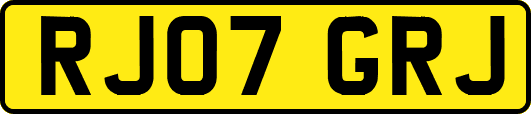 RJ07 GRJ